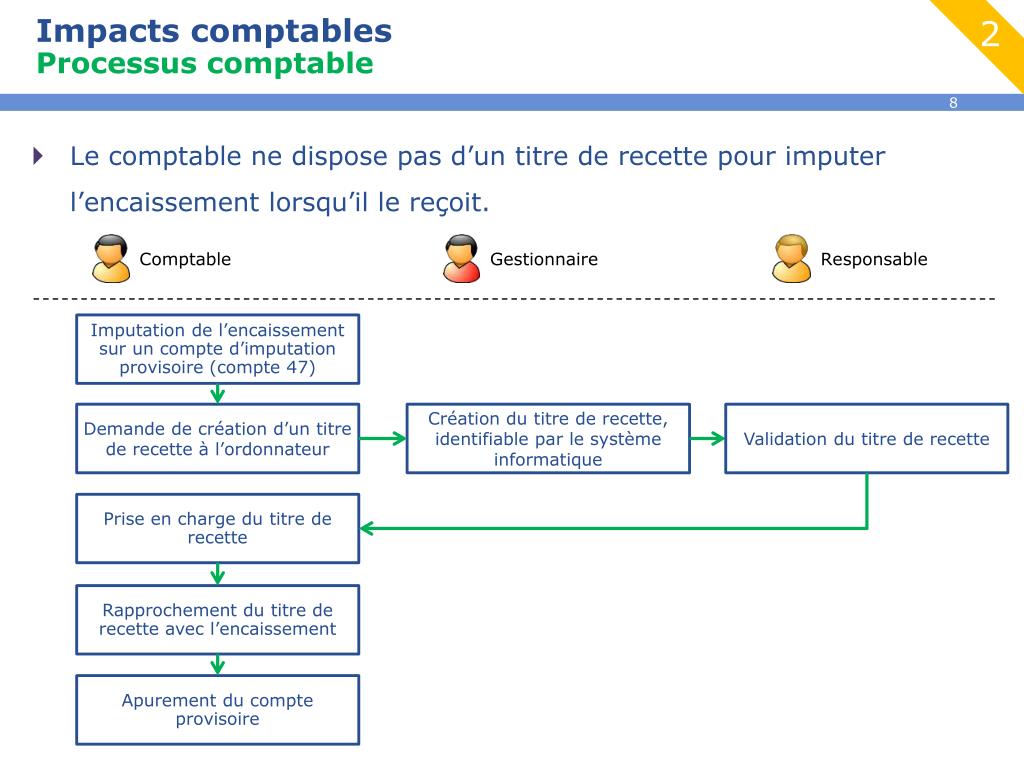 Impacts comptables
Processus comptable

2

8

Le comptable ne dispose pas d’un titre de recette pour imputer l’encaissement lorsqu’il le reçoit.

Comptable

Gestionnaire

Responsable

Imputation de l’encaissement sur un compte d’imputation provisoire (compte 47)

Demande de création d’un titre de recette à l’ordonnateur

Création du titre de recette, identifiable par le système informatique

Validation du titre de recette

Prise en charge du titre de recette

Rapprochement du titre de recette avec l’encaissement

Apurement du compte provisoire